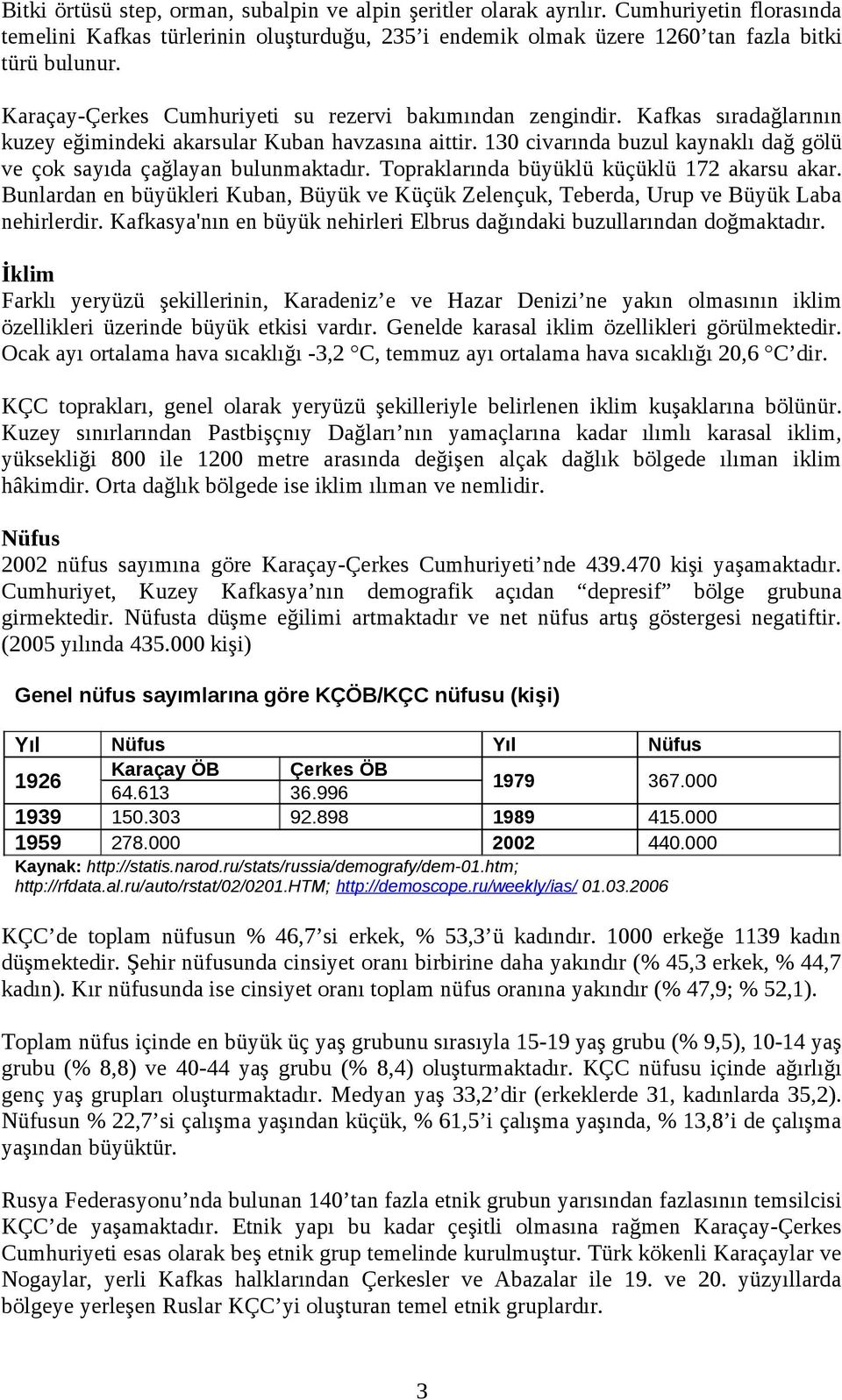 Bitki örtüsü step, orman, subalpin ve alpin şeritler olarak ayrılır. Cumhuriyetin florasında temelini Kafkas türlerinin oluşturduğu, 235'i endemik olmak üzere 1260'tan fazla bitki türü bulunur.

Karaçay-Çerkes Cumhuriyeti su rezervi bakımından zengindir. Kafkas sıradağlarının kuzey eğimindeki akarsular Kuban havzasına aittir. 130 civarında buzul kaynaklı dağ gölü ve çok sayıda çağlayan bulunmaktadır. Topraklarında büyüklü küçüklü 172 akarsu akar. Bunlardan en büyükleri Kuban, Büyük ve Küçük Zelençuk, Teberda, Urup ve Büyük Laba nehirlerdir. Kafkasya'nın en büyük nehirleri Elbrus dağındaki buzullarından doğmaktadır.

İklim
Farklı yeryüzü şekillerinin, Karadeniz'e ve Hazar Denizi'ne yakın olmasının iklim özellikleri üzerinde büyük etkisi vardır. Genelde karasal iklim özellikleri görülmektedir. Ocak ayı ortalama hava sıcaklığı -3,2 °C, temmuz ayı ortalama hava sıcaklığı 20,6 °C'dir.

KÇC toprakları, genel olarak yeryüzü şekilleriyle belirlenen iklim kuşaklarına bölünür. Kuzey sınırlarından Pastbişçnıy Dağları'nın yamaçlarına kadar ılımlı karasal iklim, yüksekliği 800 ile 1200 metre arasında değişen alçak dağlık bölgede ılıman iklim hâkimdir. Orta dağlık bölgede ise iklim ılıman ve nemlidir.

Nüfus
2002 nüfus sayımına göre Karaçay-Çerkes Cumhuriyeti'nde 439.470 kişi yaşamaktadır. Cumhuriyet, Kuzey Kafkasya'nın demografik açıdan "depresif" bölge grubuna girmektedir. Nüfusta düşme eğilimi artmaktadır ve net nüfus artış göstergesi negatiftir. (2005 yılında 435.000 kişi)

Genel nüfus sayımlarına göre KÇÖB/KÇC nüfusu (kişi)

| Yıl | Nüfus | | Yıl | Nüfus |
|---|---|---|---|---|
| 1926 | Karaçay ÖB 64.613 | Çerkes ÖB 36.996 | 1979 | 367.000 |
| 1939 | 150.303 | 92.898 | 1989 | 415.000 |
| 1959 | 278.000 | | 2002 | 440.000 |

Kaynak: http://statis.narod.ru/stats/russia/demografy/dem-01.htm; http://rfdata.al.ru/auto/rstat/02/0201.HTM; http://demoscope.ru/weekly/ias/ 01.03.2006

KÇC'de toplam nüfusun % 46,7'si erkek, % 53,3'ü kadındır. 1000 erkeğe 1139 kadın düşmektedir. Şehir nüfusunda cinsiyet oranı birbirine daha yakındır (% 45,3 erkek, % 44,7 kadın). Kır nüfusunda ise cinsiyet oranı toplam nüfus oranına yakındır (% 47,9; % 52,1).

Toplam nüfus içinde en büyük üç yaş grubunu sırasıyla 15-19 yaş grubu (% 9,5), 10-14 yaş grubu (% 8,8) ve 40-44 yaş grubu (% 8,4) oluşturmaktadır. KÇC nüfusu içinde ağırlığı genç yaş grupları oluşturmaktadır. Medyan yaş 33,2'dir (erkeklerde 31, kadınlarda 35,2). Nüfusun % 22,7'si çalışma yaşından küçük, % 61,5'i çalışma yaşında, % 13,8'i de çalışma yaşından büyüktür.

Rusya Federasyonu'nda bulunan 140'tan fazla etnik grubun yarısından fazlasının temsilcisi KÇC'de yaşamaktadır. Etnik yapı bu kadar çeşitli olmasına rağmen Karaçay-Çerkes Cumhuriyeti esas olarak beş etnik grup temelinde kurulmuştur. Türk kökenli Karaçaylar ve Nogaylar, yerli Kafkas halklarından Çerkesler ve Abazalar ile 19. ve 20. yüzyıllarda bölgeye yerleşen Ruslar KÇC'yi oluşturan temel etnik gruplardır.

3